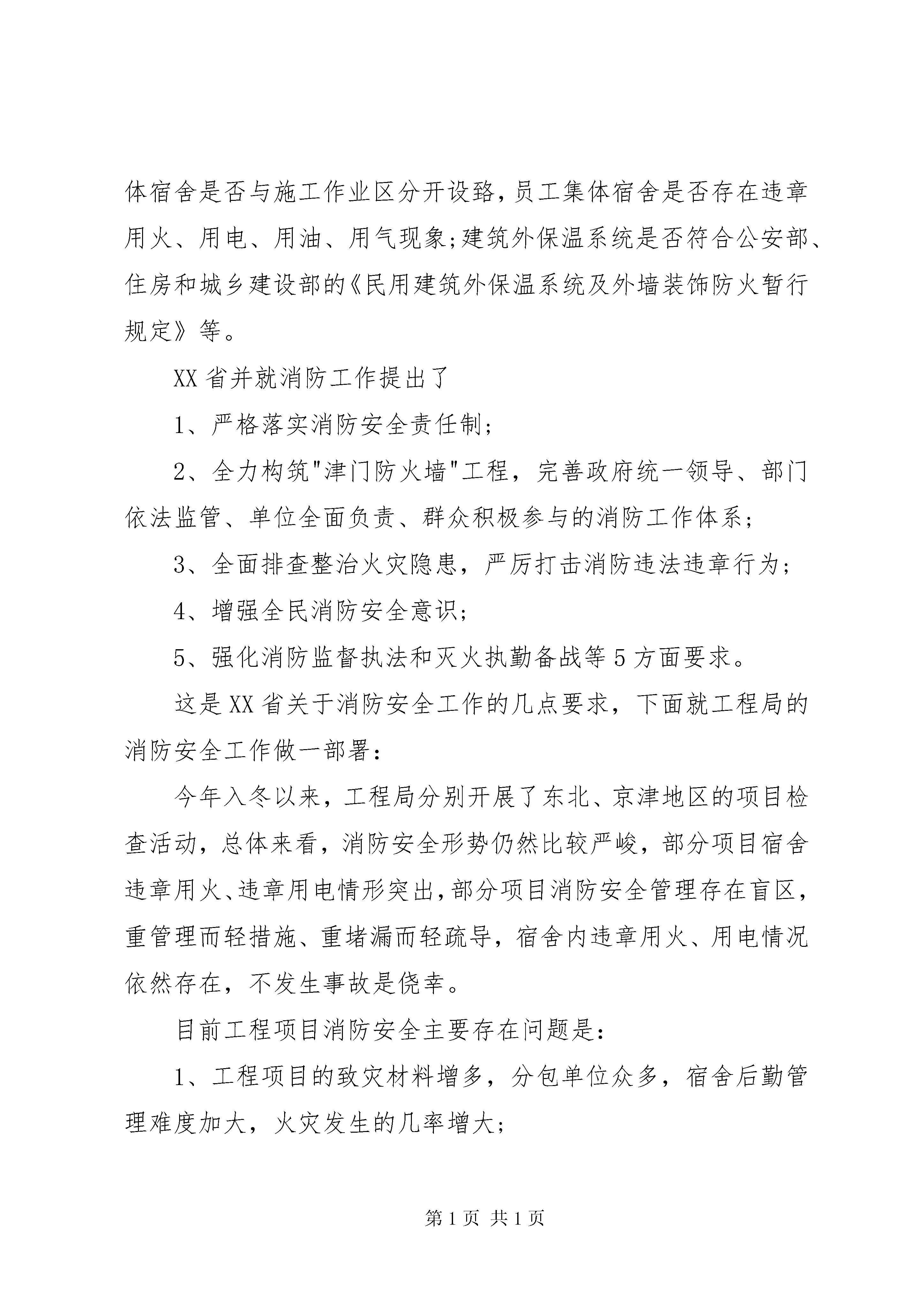 体宿舍是否与施工作业区分开设臵，员工集体宿舍是否存在违章用火、用电、用油、用气现象；建筑外保温系统是否符合公安部、住房和城乡建设部的《民用建筑外保温系统及外墙装饰防火暂行规定》等。

XX 省并就消防工作提出了

1、严格落实消防安全责任制；

2、全力构筑"津门防火墙"工程，完善政府统一领导、部门依法监管、单位全面负责、群众积极参与的消防工作体系；

3、全面排查整治火灾隐患，严厉打击消防违法违章行为；

4、增强全民消防安全意识；

5、强化消防监督执法和灭火执勤备战等 5 方面要求。

这是 XX 省关于消防安全工作的几点要求，下面就工程局的消防安全工作做一部署：

今年入冬以来，工程局分别开展了东北、京津地区的项目检查活动，总体来看，消防安全形势仍然比较严峻，部分项目宿舍违章用火、违章用电情形突出，部分项目消防安全管理存在盲区，重管理而轻措施、重堵漏而轻疏导，宿舍内违章用火、用电情况依然存在，不发生事故是侥幸。

目前工程项目消防安全主要存在问题是：

1、工程项目的致灾材料增多，分包单位众多，宿舍后勤管理难度加大，火灾发生的几率增大；

第 1 页 共 1 页